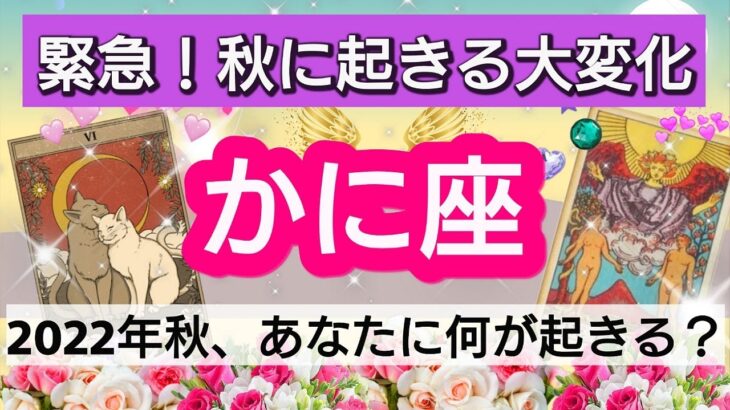 緊急！秋に起きる大変化

VI

かに座

2022年秋、あなたに何が起きる？